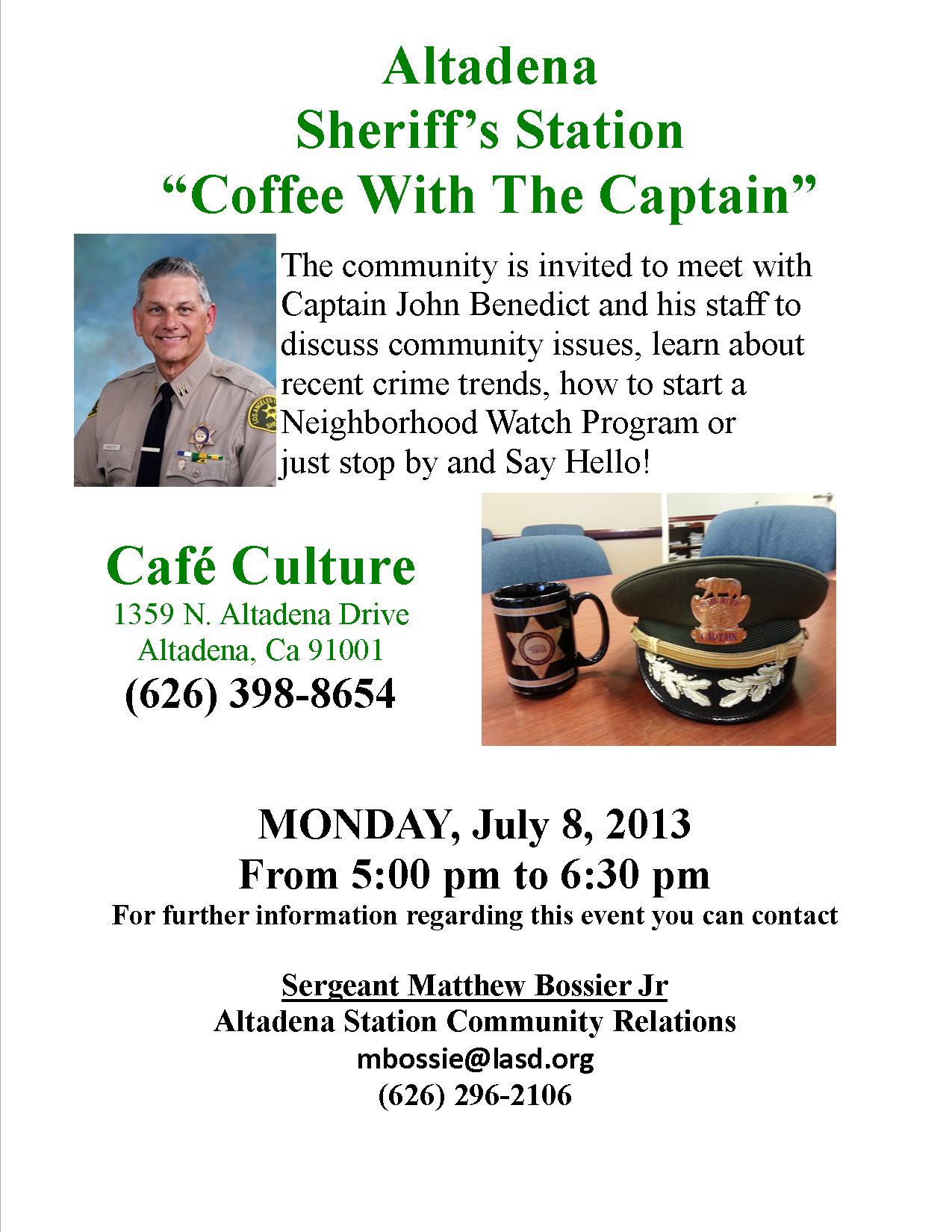 Altadena
Sheriff's Station
"Coffee With The Captain"

The community is invited to meet with Captain John Benedict and his staff to discuss community issues, learn about recent crime trends, how to start a Neighborhood Watch Program or just stop by and Say Hello!

Café Culture
1359 N. Altadena Drive
Altadena, Ca 91001
(626) 398-8654

SHERIFF
CAPTAIN

MONDAY, July 8, 2013
From 5:00 pm to 6:30 pm
For further information regarding this event you can contact

Sergeant Matthew Bossier Jr
Altadena Station Community Relations
mbossie@lasd.org
(626) 296-2106